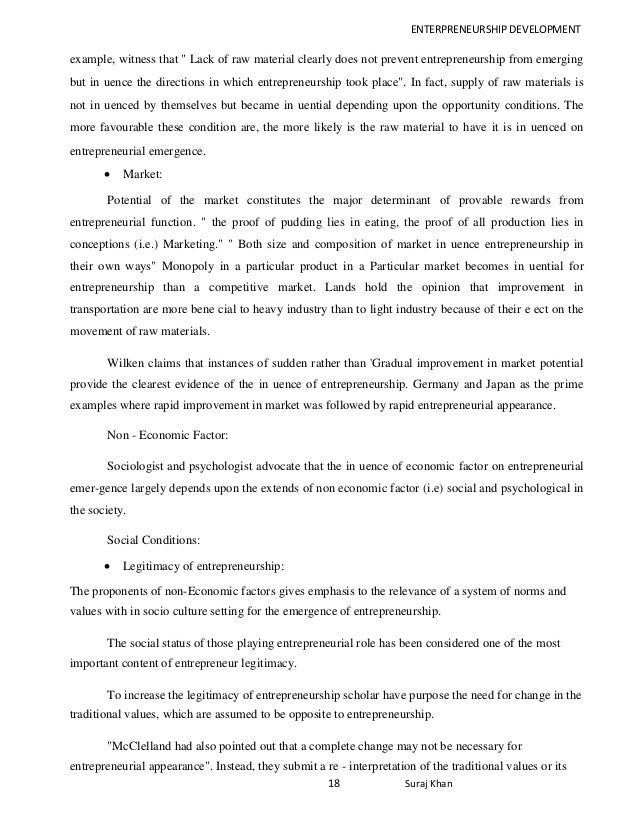 ENTERPRENEURSHIP DEVELOPMENT

example, witness that " Lack of raw material clearly does not prevent entrepreneurship from emerging but in uence the directions in which entrepreneurship took place". In fact, supply of raw materials is not in uenced by themselves but became in uential depending upon the opportunity conditions. The more favourable these condition are, the more likely is the raw material to have it is in uenced on entrepreneurial emergence.

• Market:

Potential of the market constitutes the major determinant of provable rewards from entrepreneurial function. " the proof of pudding lies in eating, the proof of all production lies in conceptions (i.e.) Marketing." " Both size and composition of market in uence entrepreneurship in their own ways" Monopoly in a particular product in a Particular market becomes in uential for entrepreneurship than a competitive market. Lands hold the opinion that improvement in transportation are more bene cial to heavy industry than to light industry because of their e ect on the movement of raw materials.

Wilken claims that instances of sudden rather than 'Gradual improvement in market potential provide the clearest evidence of the in uence of entrepreneurship. Germany and Japan as the prime examples where rapid improvement in market was followed by rapid entrepreneurial appearance.

Non - Economic Factor:

Sociologist and psychologist advocate that the in uence of economic factor on entrepreneurial emer-gence largely depends upon the extends of non economic factor (i.e) social and psychological in the society.

Social Conditions:

• Legitimacy of entrepreneurship:

The proponents of non-Economic factors gives emphasis to the relevance of a system of norms and values with in socio culture setting for the emergence of entrepreneurship.

The social status of those playing entrepreneurial role has been considered one of the most important content of entrepreneur legitimacy.

To increase the legitimacy of entrepreneurship scholar have purpose the need for change in the traditional values, which are assumed to be opposite to entrepreneurship.

"McClelland had also pointed out that a complete change may not be necessary for entrepreneurial appearance". Instead, they submit a re - interpretation of the traditional values or its

18 Suraj Khan